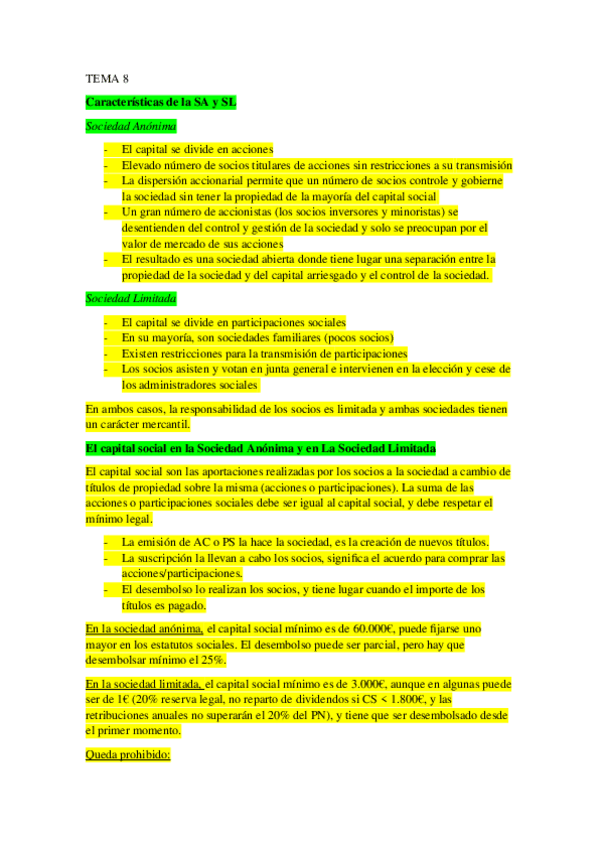 TEMA 8

Características de la SA y SL

Sociedad Anónima

- El capital se divide en acciones
- Elevado número de socios titulares de acciones sin restricciones a su transmisión
- La dispersión accionarial permite que un número de socios controle y gobierne la sociedad sin tener la propiedad de la mayoría del capital social
- Un gran número de accionistas (los socios inversores y minoristas) se desentienden del control y gestión de la sociedad y solo se preocupan por el valor de mercado de sus acciones
- El resultado es una sociedad abierta donde tiene lugar una separación entre la propiedad de la sociedad y del capital arriesgado y el control de la sociedad.

Sociedad Limitada

- El capital se divide en participaciones sociales
- En su mayoría, son sociedades familiares (pocos socios)
- Existen restricciones para la transmisión de participaciones
- Los socios asisten y votan en junta general e intervienen en la elección y cese de los administradores sociales

En ambos casos, la responsabilidad de los socios es limitada y ambas sociedades tienen un carácter mercantil.

El capital social en la Sociedad Anónima y en La Sociedad Limitada

El capital social son las aportaciones realizadas por los socios a la sociedad a cambio de títulos de propiedad sobre la misma (acciones o participaciones). La suma de las acciones o participaciones sociales debe ser igual al capital social, y debe respetar el mínimo legal.

- La emisión de AC o PS la hace la sociedad, es la creación de nuevos títulos.
- La suscripción la llevan a cabo los socios, significa el acuerdo para comprar las acciones/participaciones.
- El desembolso lo realizan los socios, y tiene lugar cuando el importe de los títulos es pagado.

En la sociedad anónima, el capital social mínimo es de 60.000€, puede fijarse uno mayor en los estatutos sociales. El desembolso puede ser parcial, pero hay que desembolsar mínimo el 25%.

En la sociedad limitada, el capital social mínimo es de 3.000€, aunque en algunas puede ser de 1€ (20% reserva legal, no reparto de dividendos si CS < 1.800€, y las retribuciones anuales no superarán el 20% del PN), y tiene que ser desembolsado desde el primer momento.

Queda prohibido: